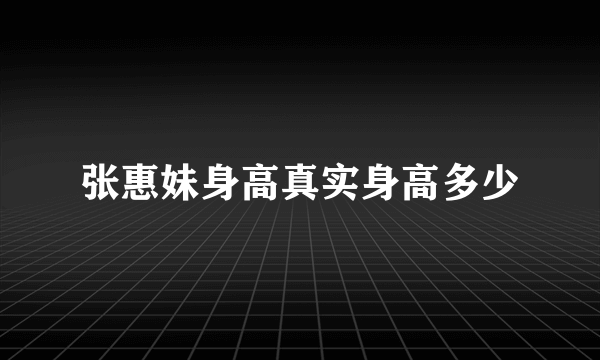 张惠妹身高真实身高多少